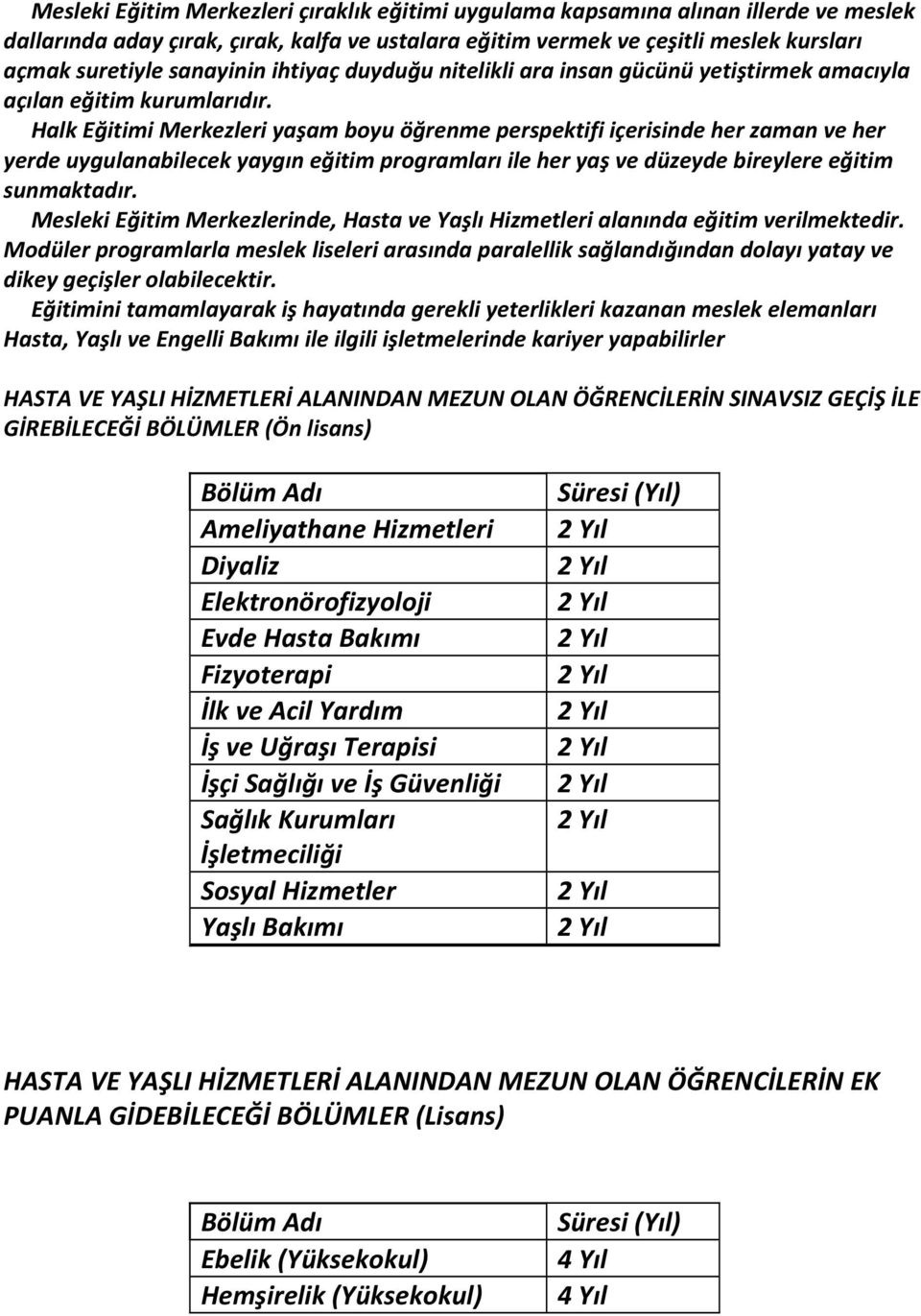 Mesleki Eğitim Merkezleri çıraklık eğitimi uygulama kapsamına alınan illerde ve meslek dallarında aday çırak, çırak, kalfa ve ustalara eğitim vermek ve çeşitli meslek kursları açmak suretiyle sanayinin ihtiyaç duyduğu nitelikli ara insan gücünü yetiştirmek amacıyla açılan eğitim kurumlarıdır.

Halk Eğitimi Merkezleri yaşam boyu öğrenme perspektifi içerisinde her zaman ve her yerde uygulanabilecek yaygın eğitim programları ile her yaş ve düzeyde bireylere eğitim sunmaktadır.

Mesleki Eğitim Merkezlerinde, Hasta ve Yaşlı Hizmetleri alanında eğitim verilmektedir. Modüler programlarla meslek liseleri arasında paralellik sağlandığından dolayı yatay ve dikey geçişler olabilecektir.

Eğitimini tamamlayarak iş hayatında gerekli yeterlikleri kazanan meslek elemanları Hasta, Yaşlı ve Engelli Bakımı ile ilgili işletmelerinde kariyer yapabilirler

HASTA VE YAŞLI HİZMETLERİ ALANINDAN MEZUN OLAN ÖĞRENCİLERİN SINAVSIZ GEÇİŞ İLE GİREBİLECEĞİ BÖLÜMLER (Ön lisans)

| Bölüm Adı | Süresi (Yıl) |
|---|---|
| Ameliyathane Hizmetleri | 2 Yıl |
| Diyaliz | 2 Yıl |
| Elektronörofizyoloji | 2 Yıl |
| Evde Hasta Bakımı | 2 Yıl |
| Fizyoterapi | 2 Yıl |
| İlk ve Acil Yardım | 2 Yıl |
| İş ve Uğraşı Terapisi | 2 Yıl |
| İşçi Sağlığı ve İş Güvenliği | 2 Yıl |
| Sağlık Kurumları İşletmeciliği | 2 Yıl |
| Sosyal Hizmetler | 2 Yıl |
| Yaşlı Bakımı | 2 Yıl |

HASTA VE YAŞLI HİZMETLERİ ALANINDAN MEZUN OLAN ÖĞRENCİLERİN EK PUANLA GİDEBİLECEĞİ BÖLÜMLER (Lisans)

| Bölüm Adı | Süresi (Yıl) |
|---|---|
| Ebelik (Yüksekokul) | 4 Yıl |
| Hemşirelik (Yüksekokul) | 4 Yıl |